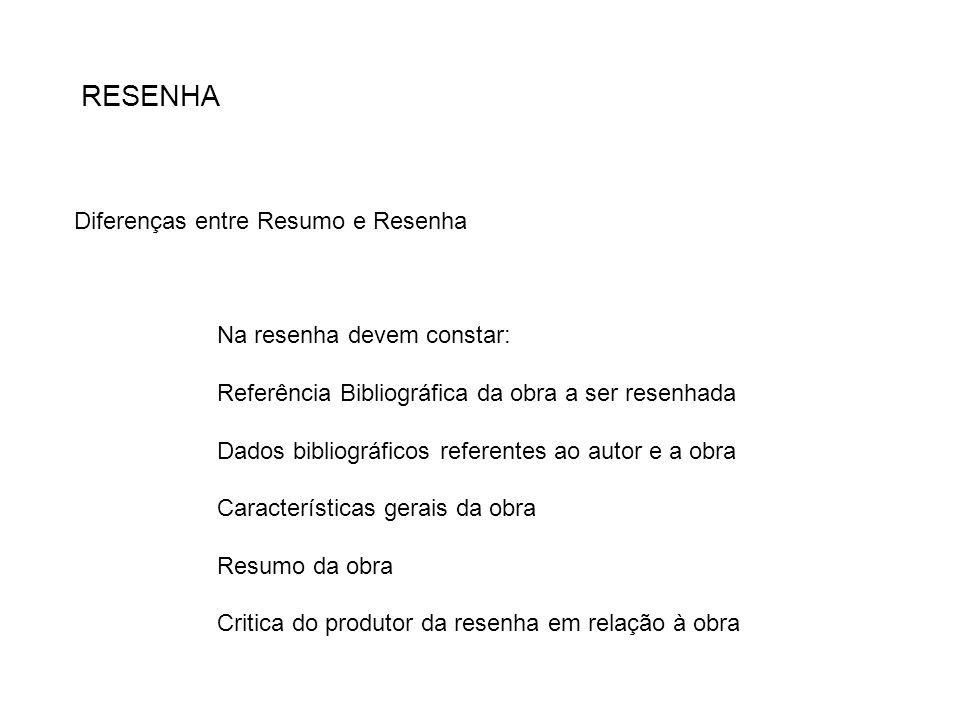 RESENHA

Diferenças entre Resumo e Resenha

Na resenha devem constar:

Referência Bibliográfica da obra a ser resenhada

Dados bibliográficos referentes ao autor e a obra

Características gerais da obra

Resumo da obra

Critica do produtor da resenha em relação à obra